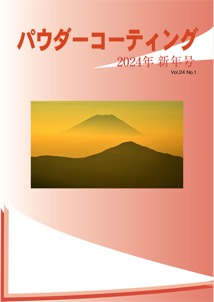 パウダーコーティング
2024年 新年号
Vol.24 No.1